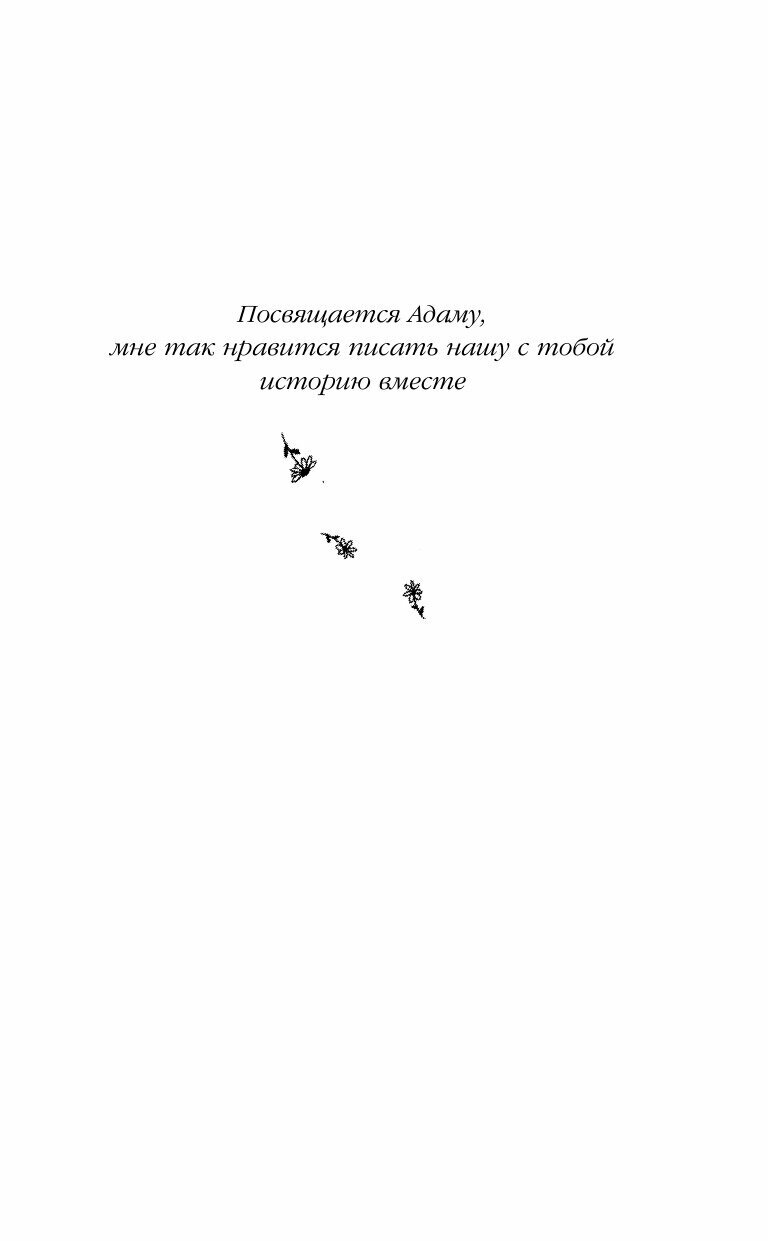 Посвящается Адаму,
мне так нравится писать нашу с тобой историю вместе